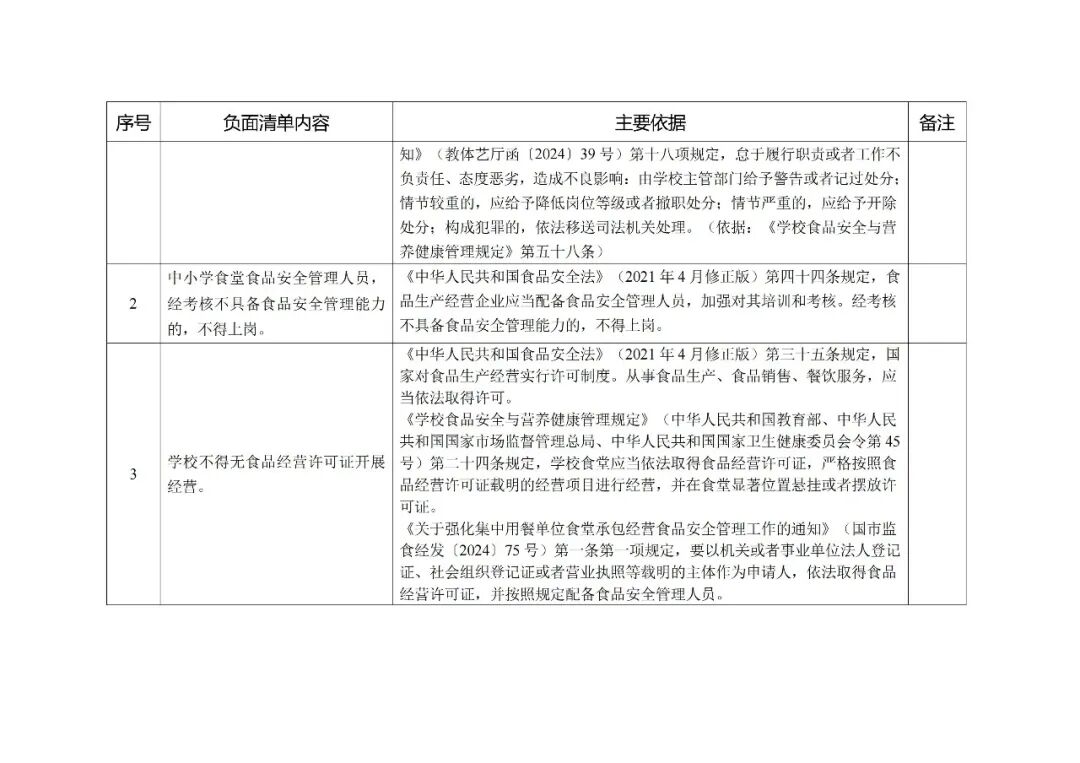 | 序号 | 负面清单内容 | 主要依据 | 备注 |
|---|---|---|---|
|  |  | 知》（教体艺厅函〔2024〕39号）第十八项规定，怠于履行职责或者工作不负责任、态度恶劣，造成不良影响：由学校主管部门给予警告或者记过处分；情节较重的，应给予降低岗位等级或者撤职处分；情节严重的，应给予开除处分；构成犯罪的，依法移送司法机关处理。（依据：《学校食品安全与营养健康管理规定》第五十八条） |  |
| 2 | 中小学食堂食品安全管理人员，经考核不具备食品安全管理能力的，不得上岗。 | 《中华人民共和国食品安全法》（2021年4月修正版）第四十四条规定，食品生产经营企业应当配备食品安全管理人员，加强对其培训和考核。经考核不具备食品安全管理能力的，不得上岗。 |  |
| 3 | 学校不得无食品经营许可证开展经营。 | 《中华人民共和国食品安全法》（2021年4月修正版）第三十五条规定，国家对食品生产经营实行许可制度。从事食品生产、食品销售、餐饮服务，应当依法取得许可。《学校食品安全与营养健康管理规定》（中华人民共和国教育部、中华人民共和国国家市场监督管理总局、中华人民共和国国家卫生健康委员会令第45号）第二十四条规定，学校食堂应当依法取得食品经营许可证，严格按照食品经营许可证载明的经营项目进行经营，并在食堂显著位置悬挂或者摆放许可证。《关于强化集中用餐单位食堂承包经营食品安全管理工作的通知》（国市监食经发〔2024〕75号）第一条第一项规定，要以机关或者事业单位法人登记证、社会组织登记证或者营业执照等载明的主体作为申请人，依法取得食品经营许可证，并按照规定配备食品安全管理人员。 |  |